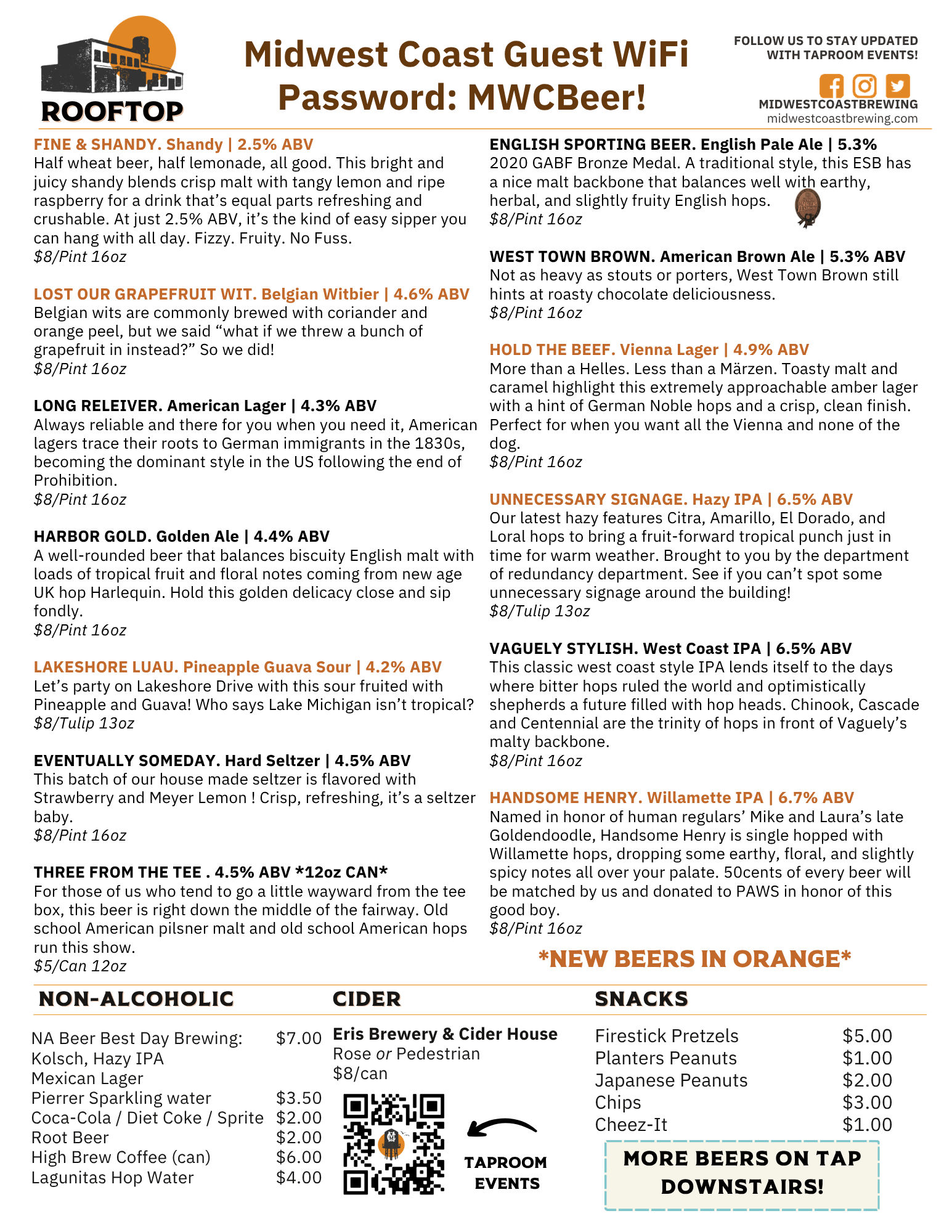 ROOFTOP

Midwest Coast Guest WiFi Password: MWCBeer!

FOLLOW US TO STAY UPDATED WITH TAPROOM EVENTS!

MIDWESTCOASTBREWING
midwestcoastbrewing.com

FINE & SHANDY. Shandy | 2.5% ABV
Half wheat beer, half lemonade, all good. This bright and juicy shandy blends crisp malt with tangy lemon and ripe raspberry for a drink that's equal parts refreshing and crushable. At just 2.5% ABV, it's the kind of easy sipper you can hang with all day. Fizzy. Fruity. No Fuss.
$8/Pint 16oz

LOST OUR GRAPEFRUIT WIT. Belgian Witbier | 4.6% ABV
Belgian wits are commonly brewed with coriander and orange peel, but we said "what if we threw a bunch of grapefruit in instead?" So we did!
$8/Pint 16oz

LONG RELEIVER. American Lager | 4.3% ABV
Always reliable and there for you when you need it, American lagers trace their roots to German immigrants in the 1830s, becoming the dominant style in the US following the end of Prohibition.
$8/Pint 16oz

HARBOR GOLD. Golden Ale | 4.4% ABV
A well-rounded beer that balances biscuity English malt with loads of tropical fruit and floral notes coming from new age UK hop Harlequin. Hold this golden delicacy close and sip fondly.
$8/Pint 16oz

LAKESHORE LUAU. Pineapple Guava Sour | 4.2% ABV
Let's party on Lakeshore Drive with this sour fruited with Pineapple and Guava! Who says Lake Michigan isn't tropical?
$8/Tulip 13oz

EVENTUALLY SOMEDAY. Hard Seltzer | 4.5% ABV
This batch of our house made seltzer is flavored with Strawberry and Meyer Lemon ! Crisp, refreshing, it's a seltzer baby.
$8/Pint 16oz

THREE FROM THE TEE . 4.5% ABV *12oz CAN*
For those of us who tend to go a little wayward from the tee box, this beer is right down the middle of the fairway. Old school American pilsner malt and old school American hops run this show.
$5/Can 12oz

ENGLISH SPORTING BEER. English Pale Ale | 5.3%
2020 GABF Bronze Medal. A traditional style, this ESB has a nice malt backbone that balances well with earthy, herbal, and slightly fruity English hops.
$8/Pint 16oz

WEST TOWN BROWN. American Brown Ale | 5.3% ABV
Not as heavy as stouts or porters, West Town Brown still hints at roasty chocolate deliciousness.
$8/Pint 16oz

HOLD THE BEEF. Vienna Lager | 4.9% ABV
More than a Helles. Less than a Märzen. Toasty malt and caramel highlight this extremely approachable amber lager with a hint of German Noble hops and a crisp, clean finish. Perfect for when you want all the Vienna and none of the dog.
$8/Pint 16oz

UNNECESSARY SIGNAGE. Hazy IPA | 6.5% ABV
Our latest hazy features Citra, Amarillo, El Dorado, and Loral hops to bring a fruit-forward tropical punch just in time for warm weather. Brought to you by the department of redundancy department. See if you can't spot some unnecessary signage around the building!
$8/Tulip 13oz

VAGUELY STYLISH. West Coast IPA | 6.5% ABV
This classic west coast style IPA lends itself to the days where bitter hops ruled the world and optimistically shepherds a future filled with hop heads. Chinook, Cascade and Centennial are the trinity of hops in front of Vaguely's malty backbone.
$8/Pint 16oz

HANDSOME HENRY. Willamette IPA | 6.7% ABV
Named in honor of human regulars' Mike and Laura's late Goldendoodle, Handsome Henry is single hopped with Willamette hops, dropping some earthy, floral, and slightly spicy notes all over your palate. 50cents of every beer will be matched by us and donated to PAWS in honor of this good boy.
$8/Pint 16oz

*NEW BEERS IN ORANGE*

NON-ALCOHOLIC

NA Beer Best Day Brewing: $7.00
Kolsch, Hazy IPA
Mexican Lager
Pierrer Sparkling water $3.50
Coca-Cola / Diet Coke / Sprite $2.00
Root Beer $2.00
High Brew Coffee (can) $6.00
Lagunitas Hop Water $4.00

CIDER

Eris Brewery & Cider House
Rose or Pedestrian
$8/can

TAPROOM EVENTS

SNACKS

Firestick Pretzels $5.00
Planters Peanuts $1.00
Japanese Peanuts $2.00
Chips $3.00
Cheez-It $1.00

MORE BEERS ON TAP DOWNSTAIRS!